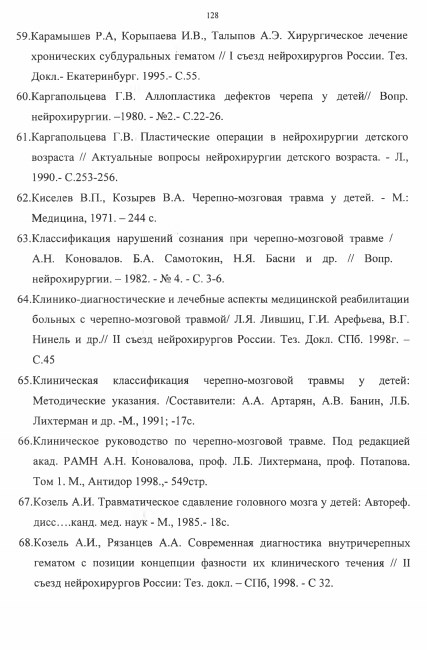 128

59.Карамышев Р.А, Корыпаева И.В., Талыпов А.Э. Хирургическое лечение хронических субдуральных гематом // I съезд нейрохирургов России. Тез. Докл.- Екатеринбург. 1995.- С.55.

60.Каргапольцева Г.В. Аллопластика дефектов черепа у детей// Вопр. нейрохирургии. –1980. - №2.- С.22-26.

61.Каргапольцева Г.В. Пластические операции в нейрохирургии детского возраста // Актуальные вопросы нейрохирургии детского возраста. - Л., 1990.- С.253-256.

62.Киселев В.П., Козырев В.А. Черепно-мозговая травма у детей. - М.: Медицина, 1971. – 244 с.

63.Классификация нарушений сознания при черепно-мозговой травме / А.Н. Коновалов. Б.А. Самотокин, Н.Я. Басни и др. // Вопр. нейрохирургии. – 1982. - № 4. - С. 3-6.

64.Клинико-диагностические и лечебные аспекты медицинской реабилитации больных с черепно-мозговой травмой/ Л.Я. Лившиц, Г.И. Арефьева, В.Г. Нинель и др.// II съезд нейрохирургов России. Тез. Докл. СПб. 1998г. – С.45

65.Клиническая классификация черепно-мозговой травмы у детей: Методические указания. /Составители: А.А. Артарян, А.В. Банин, Л.Б. Лихтерман и др. -М., 1991; -17с.

66.Клиническое руководство по черепно-мозговой травме. Под редакцией акад. РАМН А.Н. Коновалова, проф. Л.Б. Лихтермана, проф. Потапова. Том 1. М., Антидор 1998.,- 549стр.

67.Козель А.И. Травматическое сдавление головного мозга у детей: Автореф. дисс….канд. мед. наук - М., 1985.- 18с.

68.Козель А.И., Рязанцев А.А. Современная диагностика внутричерепных гематом с позиции концепции фазности их клинического течения // II съезд нейрохирургов России: Тез. докл. – СПб, 1998. - С 32.